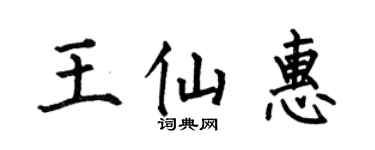 王仙惠

词典网